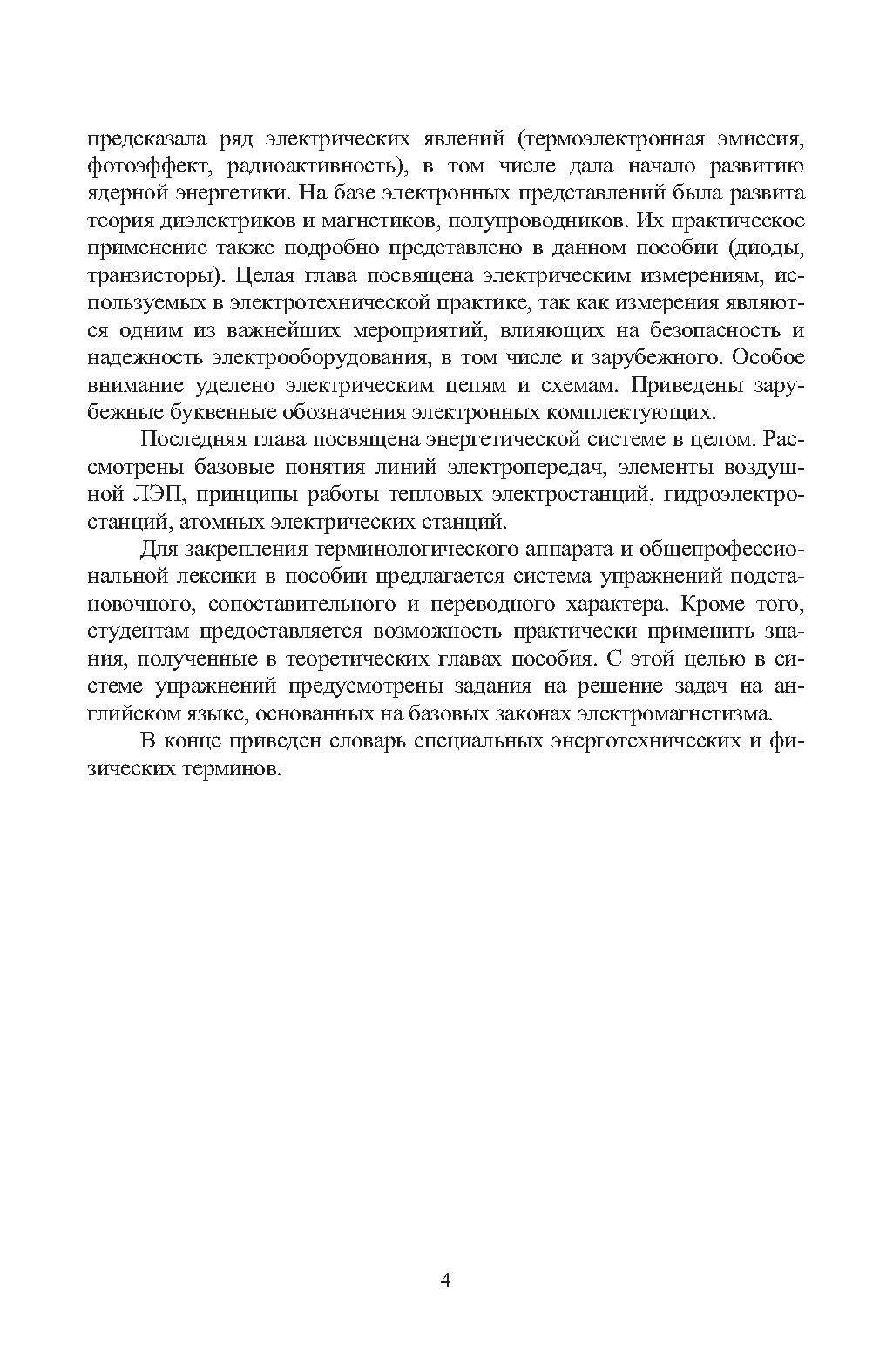 предсказала ряд электрических явлений (термоэлектронная эмиссия, фотоэффект, радиоактивность), в том числе дала начало развитию ядерной энергетики. На базе электронных представлений была развита теория диэлектриков и магнетиков, полупроводников. Их практическое применение также подробно представлено в данном пособии (диоды, транзисторы). Целая глава посвящена электрическим измерениям, используемых в электротехнической практике, так как измерения являются одним из важнейших мероприятий, влияющих на безопасность и надежность электрооборудования, в том числе и зарубежного. Особое внимание уделено электрическим цепям и схемам. Приведены зарубежные буквенные обозначения электронных комплектующих.

Последняя глава посвящена энергетической системе в целом. Рассмотрены базовые понятия линий электропередач, элементы воздушной ЛЭП, принципы работы тепловых электростанций, гидроэлектростанций, атомных электрических станций.

Для закрепления терминологического аппарата и общепрофессиональной лексики в пособии предлагается система упражнений подстановочного, сопоставительного и переводного характера. Кроме того, студентам предоставляется возможность практически применить знания, полученные в теоретических главах пособия. С этой целью в системе упражнений предусмотрены задания на решение задач на английском языке, основанных на базовых законах электромагнетизма.

В конце приведен словарь специальных энерготехнических и физических терминов.

4